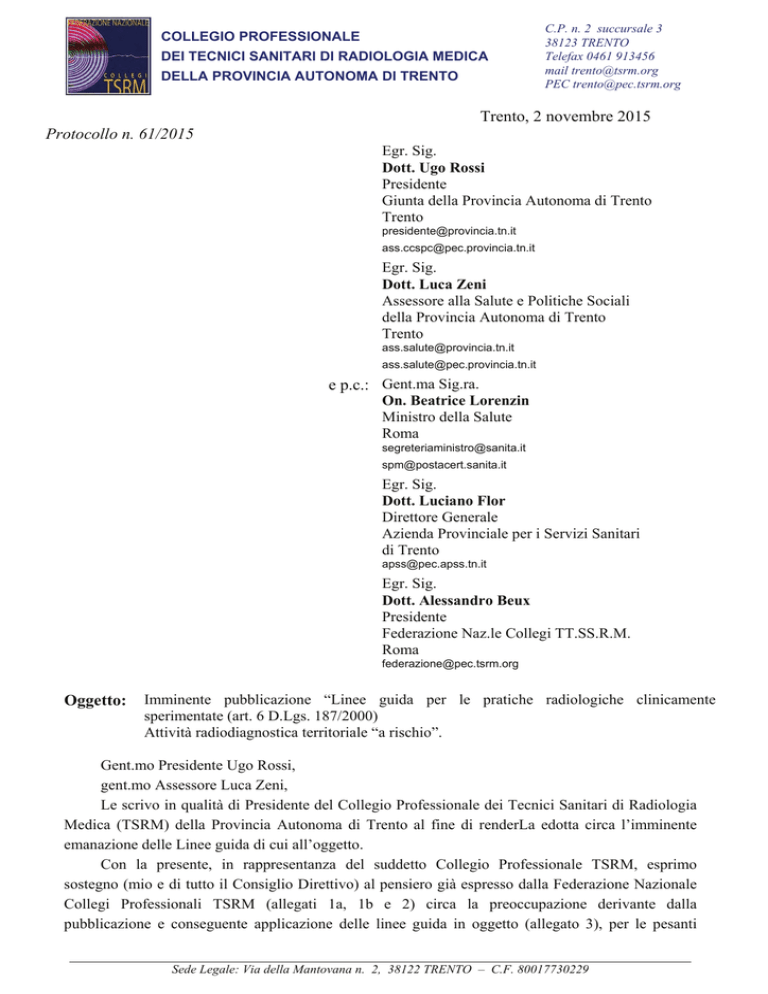 FEDERAZIONE NAZIONALE
COLLEGI
TSRM

COLLEGIO PROFESSIONALE
DEI TECNICI SANITARI DI RADIOLOGIA MEDICA
DELLA PROVINCIA AUTONOMA DI TRENTO

C.P. n. 2 succursale 3
38123 TRENTO
Telefax 0461 913456
mail trento@tsrm.org
PEC trento@pec.tsrm.org

Trento, 2 novembre 2015

Protocollo n. 61/2015

Egr. Sig.
Dott. Ugo Rossi
Presidente
Giunta della Provincia Autonoma di Trento
Trento
presidente@provincia.tn.it
ass.ccspc@pec.provincia.tn.it

Egr. Sig.
Dott. Luca Zeni
Assessore alla Salute e Politiche Sociali
della Provincia Autonoma di Trento
Trento
ass.salute@provincia.tn.it
ass.salute@pec.provincia.tn.it

e p.c.: Gent.ma Sig.ra.
On. Beatrice Lorenzin
Ministro della Salute
Roma
segreteriaministro@sanita.it
spm@postacert.sanita.it

Egr. Sig.
Dott. Luciano Flor
Direttore Generale
Azienda Provinciale per i Servizi Sanitari
di Trento
apss@pec.apss.tn.it

Egr. Sig.
Dott. Alessandro Beux
Presidente
Federazione Naz.le Collegi TT.SS.R.M.
Roma
federazione@pec.tsrm.org

Oggetto: Imminente pubblicazione “Linee guida per le pratiche radiologiche clinicamente sperimentate (art. 6 D.Lgs. 187/2000)
Attività radiodiagnostica territoriale “a rischio”.

Gent.mo Presidente Ugo Rossi,
gent.mo Assessore Luca Zeni,
Le scrivo in qualità di Presidente del Collegio Professionale dei Tecnici Sanitari di Radiologia Medica (TSRM) della Provincia Autonoma di Trento al fine di renderLa edotta circa l’imminente emanazione delle Linee guida di cui all’oggetto.
Con la presente, in rappresentanza del suddetto Collegio Professionale TSRM, esprimo sostegno (mio e di tutto il Consiglio Direttivo) al pensiero già espresso dalla Federazione Nazionale Collegi Professionali TSRM (allegati 1a, 1b e 2) circa la preoccupazione derivante dalla pubblicazione e conseguente applicazione delle linee guida in oggetto (allegato 3), per le pesanti

Sede Legale: Via della Mantovana n. 2, 38122 TRENTO – C.F. 80017730229